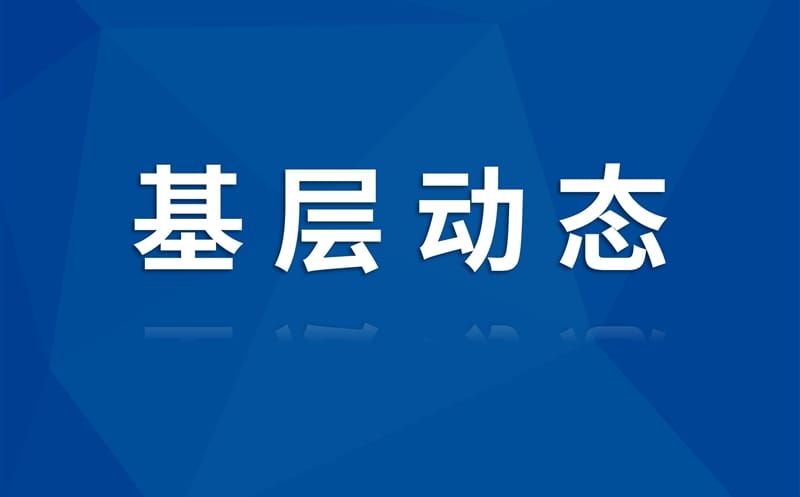 基层动态